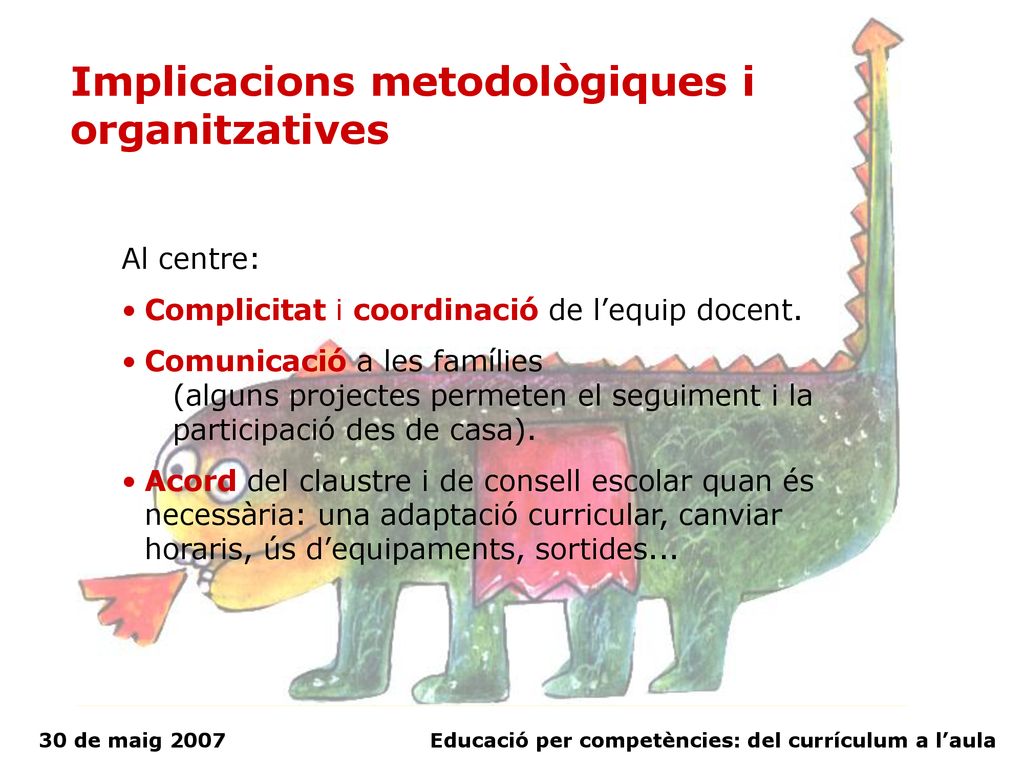 Implicacions metodològiques i organitzatives

Al centre:

• Complicitat i coordinació de l’equip docent.

• Comunicació a les famílies (alguns projectes permeten el seguiment i la participació des de casa).

• Acord del claustre i de consell escolar quan és necessària: una adaptació curricular, canviar horaris, ús d’equipaments, sortides...

30 de maig 2007

Educació per competències: del currículum a l’aula